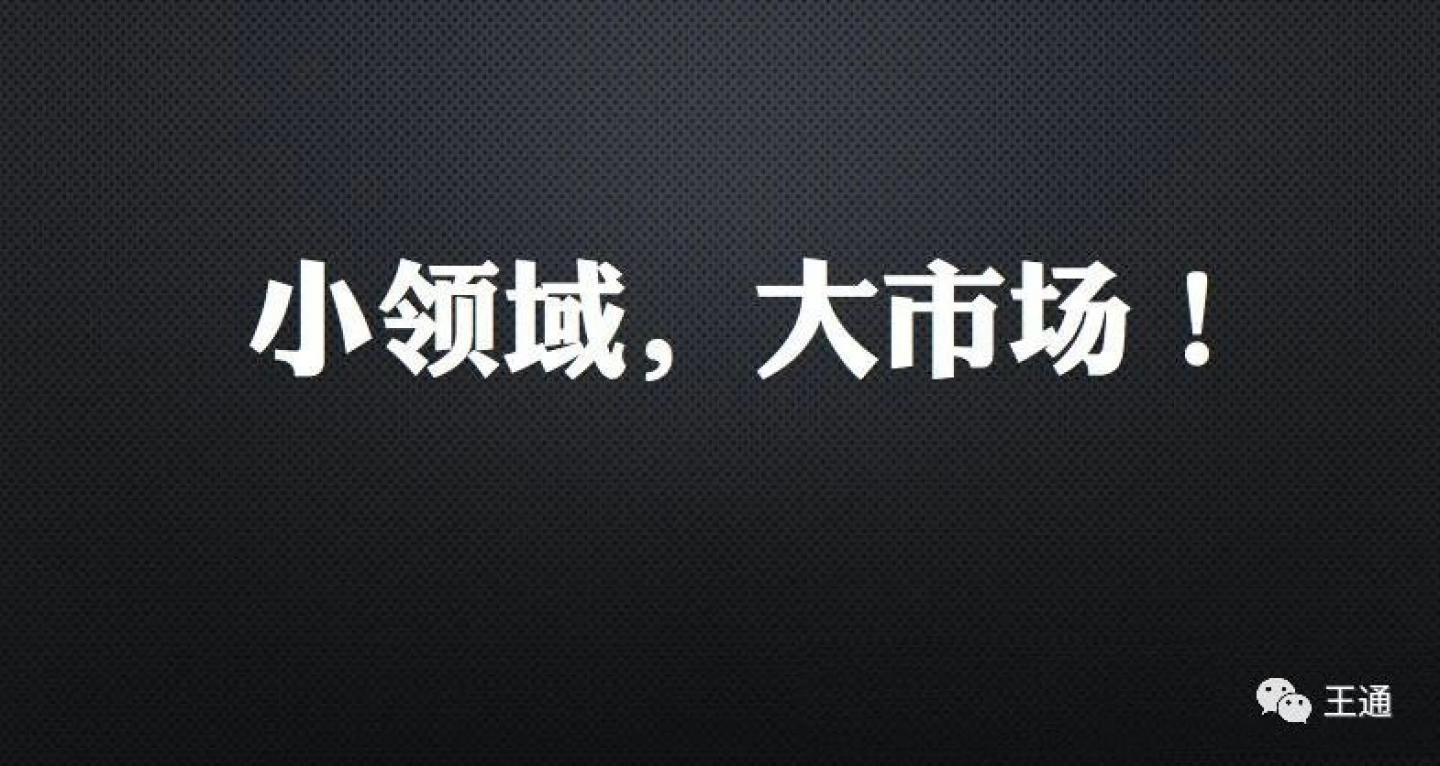 小领域，大市场！

王通